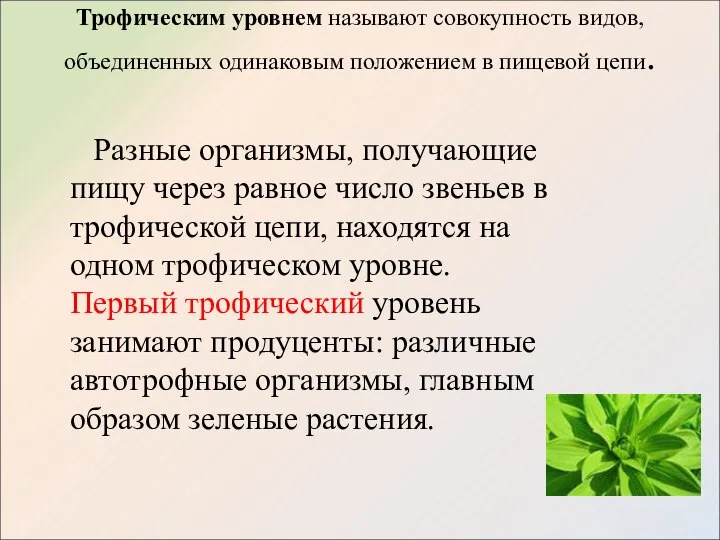 Трофическим уровнем называют совокупность видов, объединенных одинаковым положением в пищевой цепи.

Разные организмы, получающие пищу через равное число звеньев в трофической цепи, находятся на одном трофическом уровне. Первый трофический уровень занимают продуценты: различные автотрофные организмы, главным образом зеленые растения.